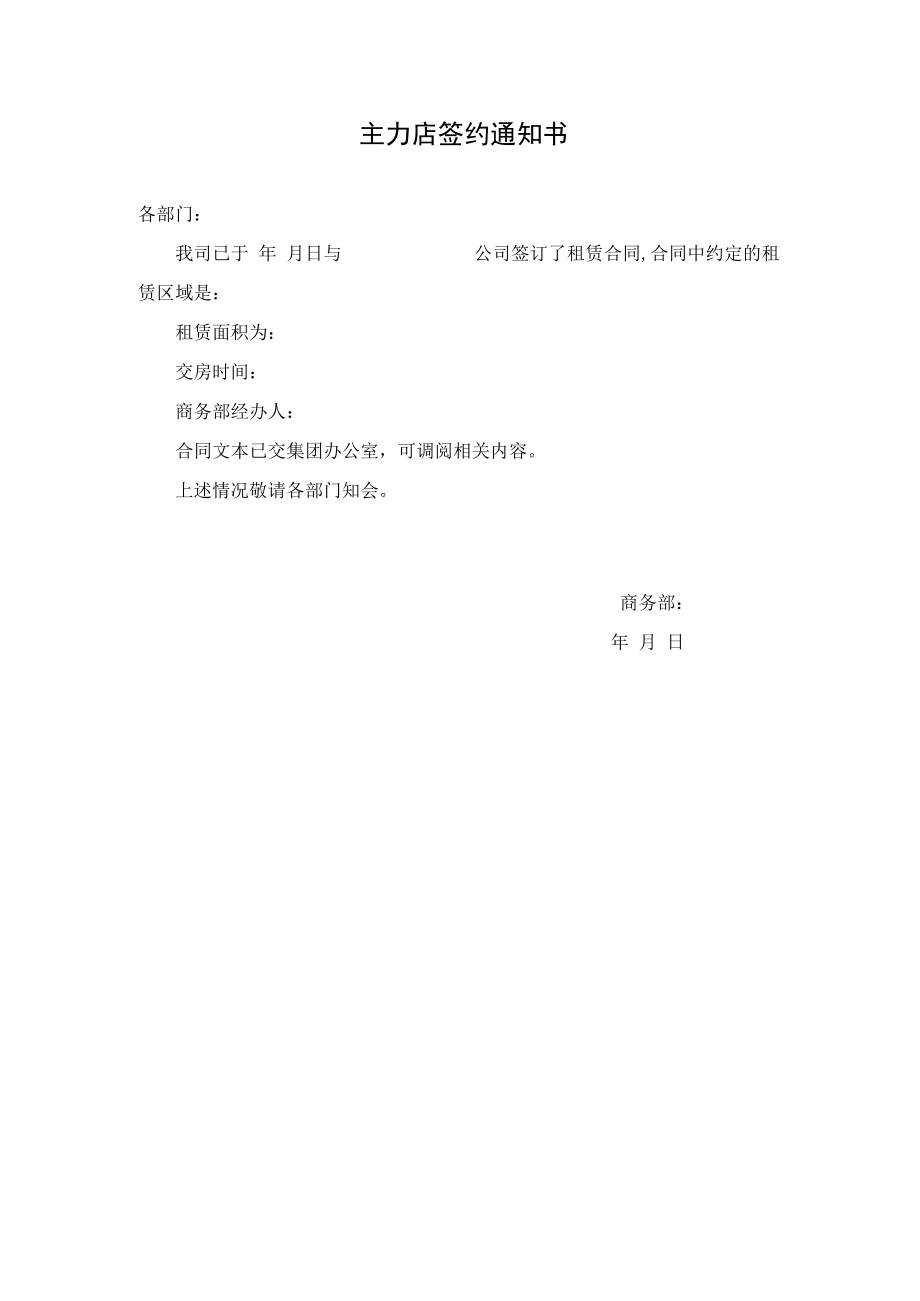 主力店签约通知书

各部门：

我司已于 年 月日与 公司签订了租赁合同,合同中约定的租赁区域是：

租赁面积为：

交房时间：

商务部经办人：

合同文本已交集团办公室，可调阅相关内容。

上述情况敬请各部门知会。

商务部：

年 月 日